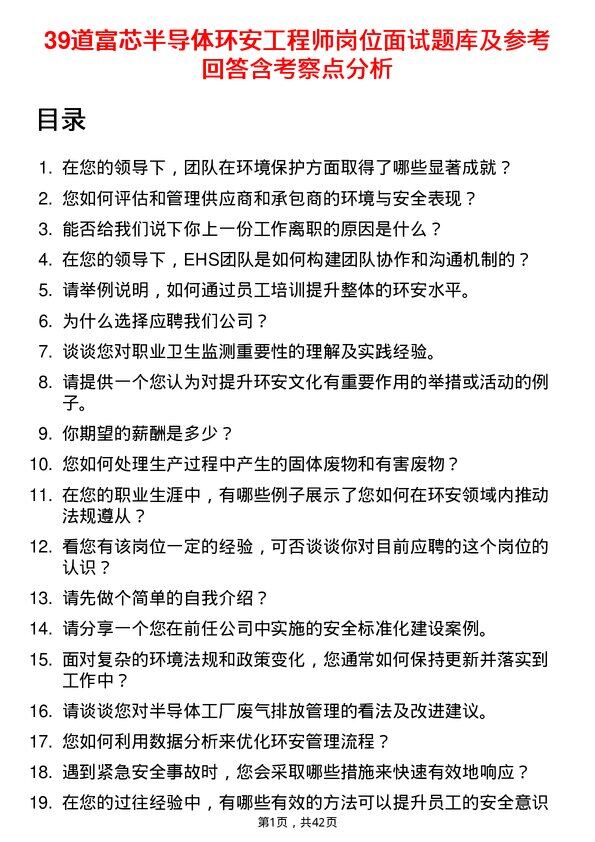 39道富芯半导体环安工程师岗位面试题库及参考回答含考察点分析

目录

1. 在您的领导下，团队在环境保护方面取得了哪些显著成就？
2. 您如何评估和管理供应商和承包商的环境与安全表现？
3. 能否给我们说下你上一份工作离职的原因是什么？
4. 在您的领导下，EHS团队是如何构建团队协作和沟通机制的？
5. 请举例说明，如何通过员工培训提升整体的环安水平。
6. 为什么选择应聘我们公司？
7. 谈谈您对职业卫生监测重要性的理解及实践经验。
8. 请提供一个您认为对提升环安文化有重要作用的举措或活动的例子。
9. 你期望的薪酬是多少？
10. 您如何处理生产过程中产生的固体废物和有害废物？
11. 在您的职业生涯中，有哪些例子展示了您如何在环安领域内推动法规遵从？
12. 看您有该岗位一定的经验，可否谈谈你对目前应聘的这个岗位的认识？
13. 请先做个简单的自我介绍？
14. 请分享一个您在前任公司中实施的安全标准化建设案例。
15. 面对复杂的环境法规和政策变化，您通常如何保持更新并落实到工作中？
16. 请谈谈您对半导体工厂废气排放管理的看法及改进建议。
17. 您如何利用数据分析来优化环安管理流程？
18. 遇到紧急安全事故时，您会采取哪些措施来快速有效地响应？
19. 在您的过往经验中，有哪些有效的方法可以提升员工的安全意识

第1页，共42页